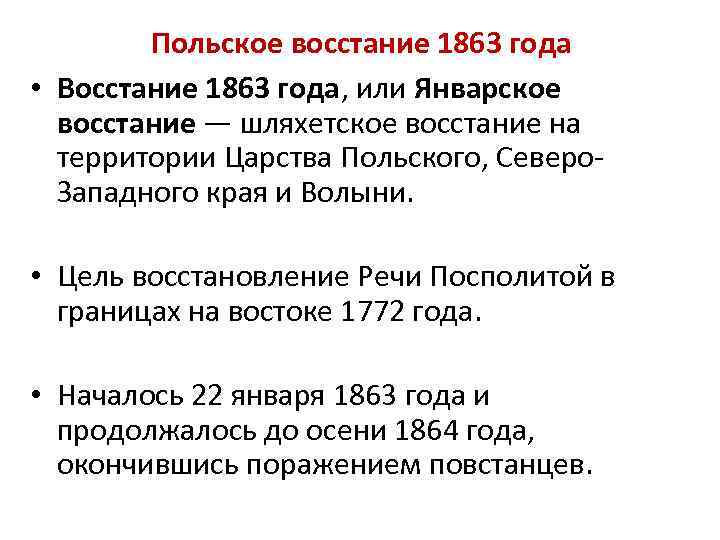 Польское восстание 1863 года

• Восстание 1863 года, или Январское восстание — шляхетское восстание на территории Царства Польского, Северо-Западного края и Волыни.

• Цель восстановление Речи Посполитой в границах на востоке 1772 года.

• Началось 22 января 1863 года и продолжалось до осени 1864 года, окончившись поражением повстанцев.